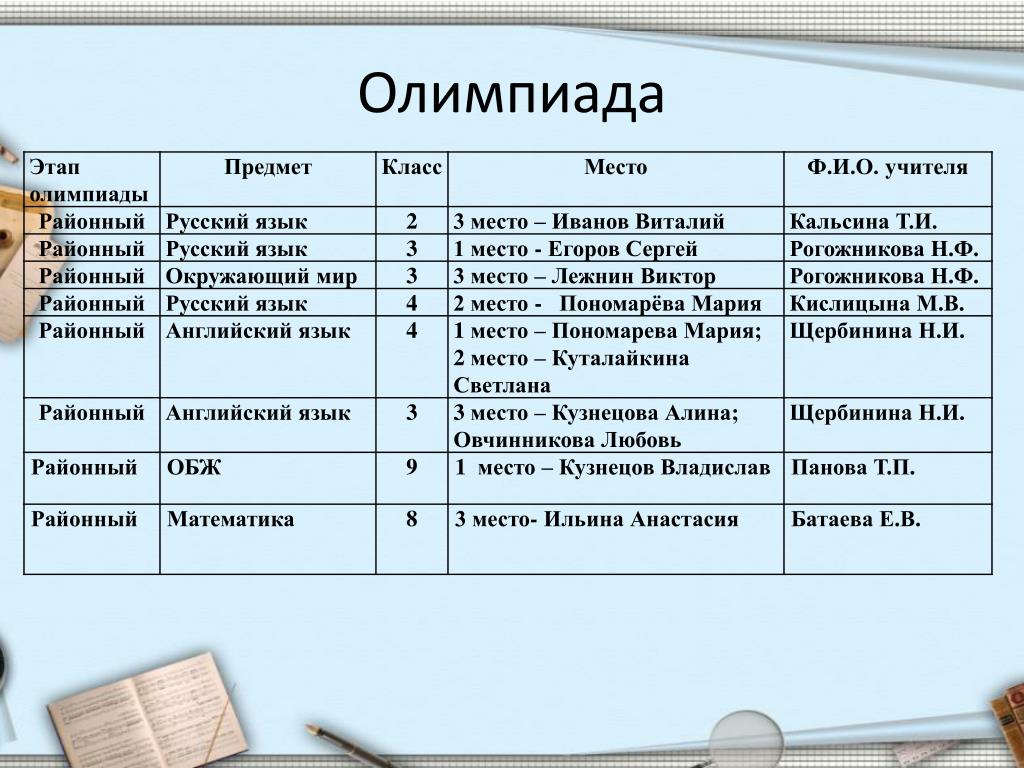 Олимпиада

| Этап олимпиады | Предмет | Класс | Место | Ф.И.О. учителя |
|---|---|---|---|---|
| Районный | Русский язык | 2 | 3 место – Иванов Виталий | Кальсина Т.И. |
| Районный | Русский язык | 3 | 1 место - Егоров Сергей | Рогожникова Н.Ф. |
| Районный | Окружающий мир | 3 | 3 место – Лежнин Виктор | Рогожникова Н.Ф. |
| Районный | Русский язык | 4 | 2 место - Пономарёва Мария | Кислицына М.В. |
| Районный | Английский язык | 4 | 1 место – Пономарева Мария; 2 место – Куталайкина Светлана | Щербинина Н.И. |
| Районный | Английский язык | 3 | 3 место – Кузнецова Алина; Овчинникова Любовь | Щербинина Н.И. |
| Районный | ОБЖ | 9 | 1 место – Кузнецов Владислав | Панова Т.П. |
| Районный | Математика | 8 | 3 место- Ильина Анастасия | Батаева Е.В. |